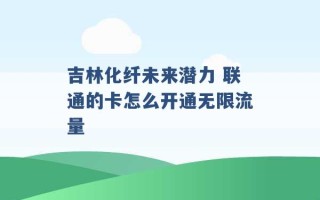 吉林化纤未来潜力 联通的卡怎么开通无限流量